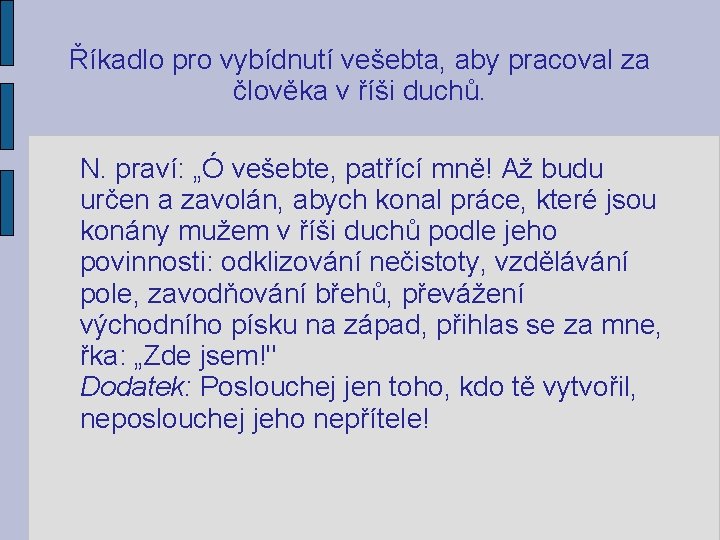 Říkadlo pro vybídnutí vešebta, aby pracoval za člověka v říši duchů.

N. praví: „Ó vešebte, patřící mně! Až budu určen a zavolán, abych konal práce, které jsou konány mužem v říši duchů podle jeho povinnosti: odklizování nečistoty, vzdělávání pole, zavodňování břehů, převážení východního písku na západ, přihlas se za mne, řka: „Zde jsem!"
Dodatek: Poslouchej jen toho, kdo tě vytvořil, neposlouchej jeho nepřítele!